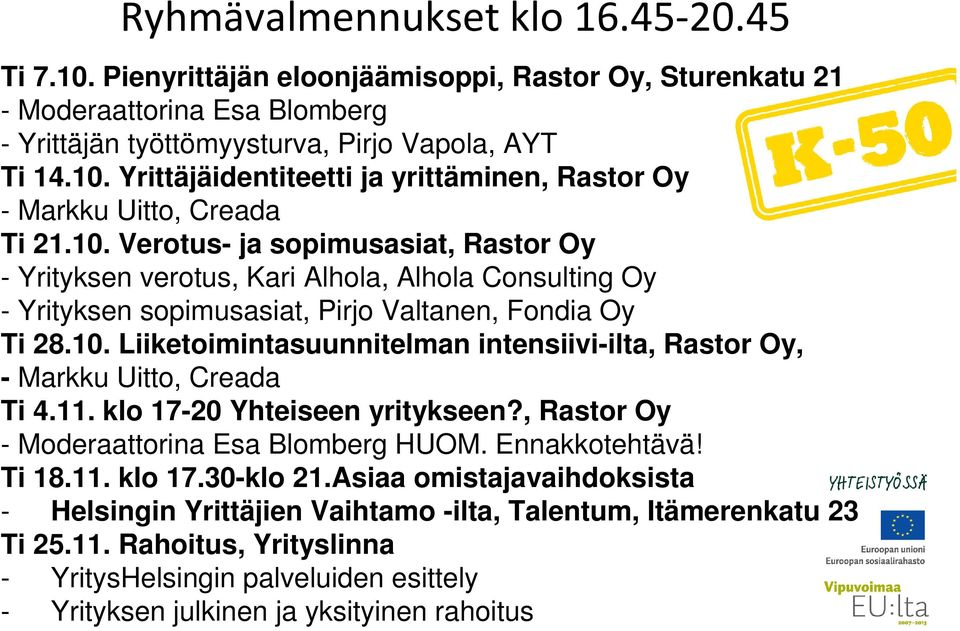 Ryhmävalmennukset klo 16.45-20.45

Ti 7.10. Pienyrittäjän eloonjäämisoppi, Rastor Oy, Sturenkatu 21
- Moderaattorina Esa Blomberg
- Yrittäjän työttömyysturva, Pirjo Vapola, AYT
Ti 14.10. Yrittäjäidentiteetti ja yrittäminen, Rastor Oy
- Markku Uitto, Creada
Ti 21.10. Verotus- ja sopimusasiat, Rastor Oy
- Yrityksen verotus, Kari Alhola, Alhola Consulting Oy
- Yrityksen sopimusasiat, Pirjo Valtanen, Fondia Oy
Ti 28.10. Liiketoimintasuunnitelman intensiivi-ilta, Rastor Oy,
- Markku Uitto, Creada
Ti 4.11. klo 17-20 Yhteiseen yritykseen?, Rastor Oy
- Moderaattorina Esa Blomberg HUOM. Ennakkotehtävä!
Ti 18.11. klo 17.30-klo 21.Asiaa omistajavaihdoksista
- Helsingin Yrittäjien Vaihtamo -ilta, Talentum, Itämerenkatu 23
Ti 25.11. Rahoitus, Yrityslinna
- YritysHelsingin palveluiden esittely
- Yrityksen julkinen ja yksityinen rahoitus

K-50

YHTEISTYÖSSÄ
Euroopan unioni
Euroopan sosiaalirahasto
Vipuvoimaa EU:lta 2007-2013